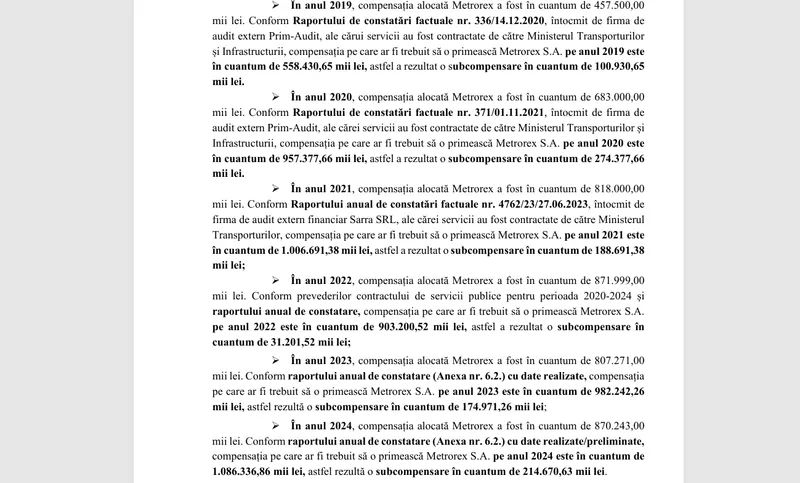 ➢ În anul 2019, compensația alocată Metrorex a fost în cuantum de 457.500,00 mii lei. Conform Raportului de constatări factuale nr. 336/14.12.2020, întocmit de firma de audit extern Prim-Audit, ale cărui servicii au fost contractate de către Ministerul Transporturilor și Infrastructurii, compensația pe care ar fi trebuit să o primească Metrorex S.A. pe anul 2019 este în cuantum de 558.430,65 mii lei, astfel a rezultat o subcompensare în cuantum de 100.930,65 mii lei.

➢ În anul 2020, compensația alocată Metrorex a fost în cuantum de 683.000,00 mii lei. Conform Raportului de constatări factuale nr. 371/01.11.2021, întocmit de firma de audit extern Prim-Audit, ale cărei servicii au fost contractate de către Ministerul Transporturilor și Infrastructurii, compensația pe care ar fi trebuit să o primească Metrorex S.A. pe anul 2020 este în cuantum de 957.377,66 mii lei, astfel a rezultat o subcompensare în cuantum de 274.377,66 mii lei.

➢ În anul 2021, compensația alocată Metrorex a fost în cuantum de 818.000,00 mii lei. Conform Raportului anual de constatări factuale nr. 4762/23/27.06.2023, întocmit de firma de audit extern financiar Sarra SRL, ale cărei servicii au fost contractate de către Ministerul Transporturilor, compensația pe care ar fi trebuit să o primească Metrorex S.A. pe anul 2021 este în cuantum de 1.006.691,38 mii lei, astfel a rezultat o subcompensare în cuantum de 188.691,38 mii lei;

➢ În anul 2022, compensația alocată Metrorex a fost în cuantum de 871.999,00 mii lei. Conform prevederilor contractului de servicii publice pentru perioada 2020-2024 și raportului anual de constatare, compensația pe care ar fi trebuit să o primească Metrorex S.A. pe anul 2022 este în cuantum de 903.200,52 mii lei, astfel a rezultat o subcompensare în cuantum de 31.201,52 mii lei;

➢ În anul 2023, compensația alocată Metrorex a fost în cuantum de 807.271,00 mii lei. Conform raportului anual de constatare (Anexa nr. 6.2.) cu date realizate, compensația pe care ar fi trebuit să o primească Metrorex S.A. pe anul 2023 este în cuantum de 982.242,26 mii lei, astfel rezultă o subcompensare în cuantum de 174.971,26 mii lei;

➢ În anul 2024, compensația alocată Metrorex a fost în cuantum de 870.243,00 mii lei. Conform raportului anual de constatare (Anexa nr. 6.2.) cu date realizate/preliminate, compensația pe care ar fi trebuit să o primească Metrorex S.A. pe anul 2024 este în cuantum de 1.086.336,86 mii lei, astfel rezultă o subcompensare în cuantum de 214.670,63 mii lei.